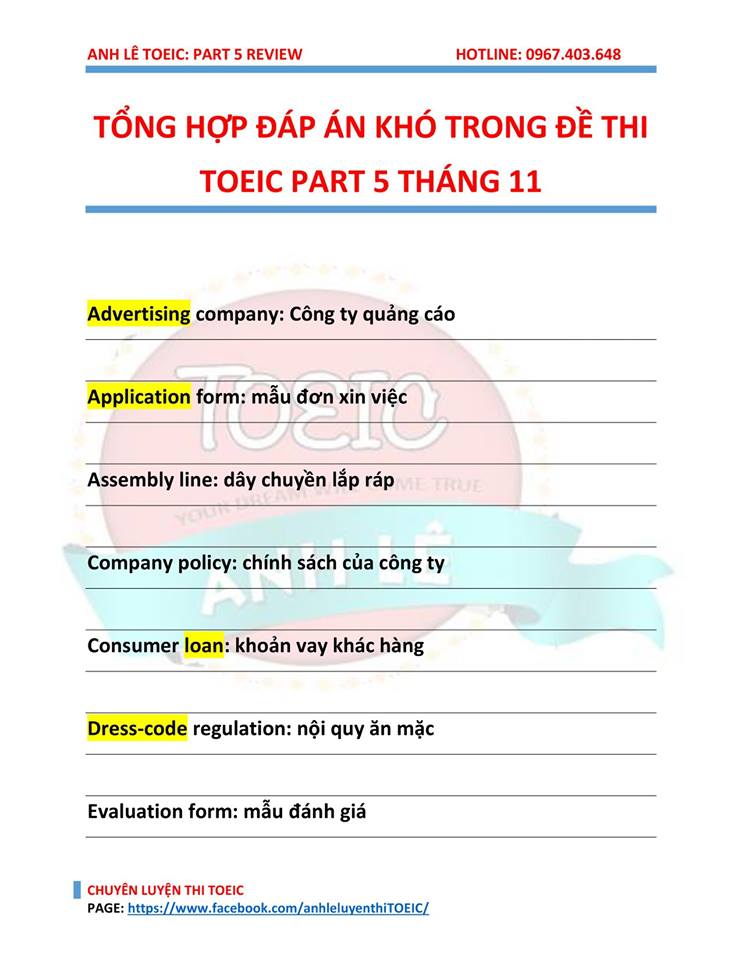 ANH LÊ TOEIC: PART 5 REVIEW HOTLINE: 0967.403.648

TỔNG HỢP ĐÁP ÁN KHÓ TRONG ĐỀ THI TOEIC PART 5 THÁNG 11

Advertising company: Công ty quảng cáo

Application form: mẫu đơn xin việc

Assembly line: dây chuyền lắp ráp

Company policy: chính sách của công ty

Consumer loan: khoản vay khác hàng

Dress-code regulation: nội quy ăn mặc

Evaluation form: mẫu đánh giá

TOEIC
YOUR DREAM WILL COME TRUE
ANH LÊ

CHUYÊN LUYỆN THI TOEIC
PAGE: https://www.facebook.com/anhleluyenthiTOEIC/